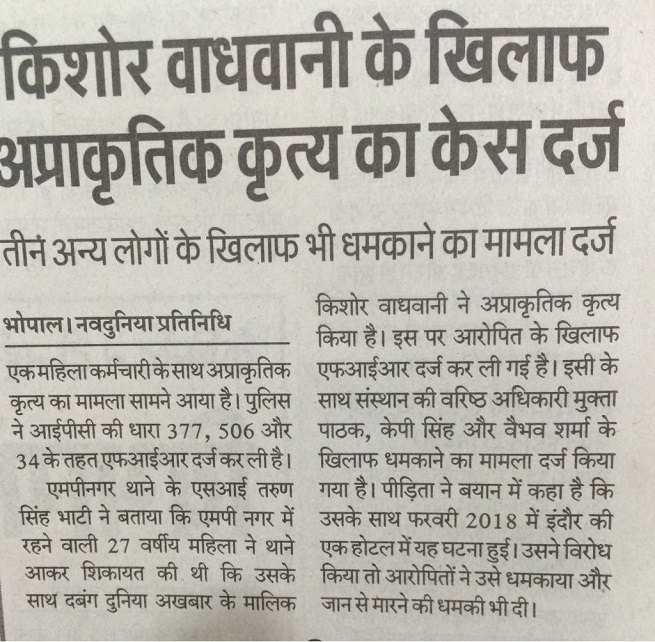 किशोर वाधवानी के खिलाफ अप्राकृतिक कृत्य का केस दर्ज

तीन अन्य लोगों के खिलाफ भी धमकाने का मामला दर्ज

भोपाल। नवदुनिया प्रतिनिधि

एक महिला कर्मचारी के साथ अप्राकृतिक कृत्य का मामला सामने आया है। पुलिस ने आईपीसी की धारा 377, 506 और 34 के तहत एफआईआर दर्ज कर ली है।

एमपीनगर थाने के एसआई तरुण सिंह भाटी ने बताया कि एमपी नगर में रहने वाली 27 वर्षीय महिला ने थाने आकर शिकायत की थी कि उसके साथ दबंग दुनिया अखबार के मालिक किशोर वाधवानी ने अप्राकृतिक कृत्य किया है। इस पर आरोपित के खिलाफ एफआईआर दर्ज कर ली गई है। इसी के साथ संस्थान की वरिष्ठ अधिकारी मुक्ता पाठक, केपी सिंह और वैभव शर्मा के खिलाफ धमकाने का मामला दर्ज किया गया है। पीड़िता ने बयान में कहा है कि उसके साथ फरवरी 2018 में इंदौर की एक होटल में यह घटना हुई। उसने विरोध किया तो आरोपितों ने उसे धमकाया और जान से मारने की धमकी भी दी।